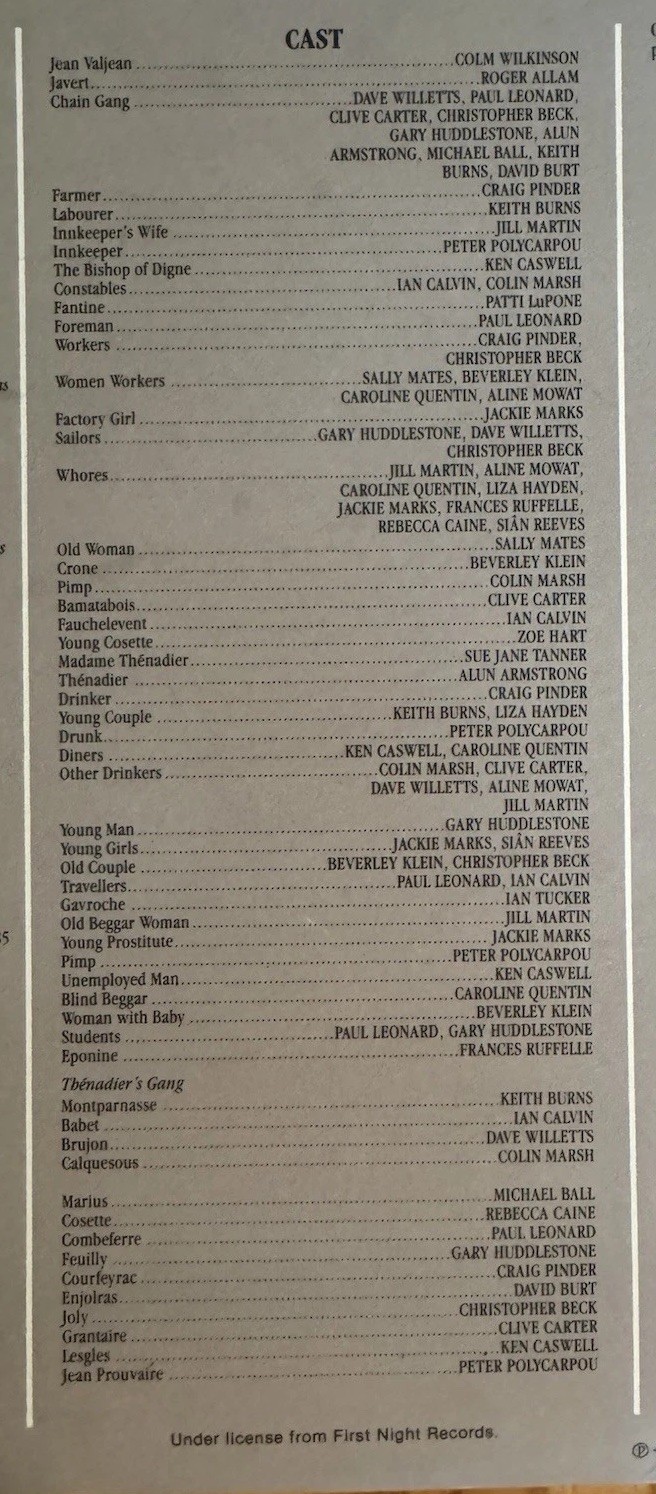 CAST

Jean Valjean COLM WILKINSON
Javert ROGER ALLAM
Chain Gang DAVE WILLETTS, PAUL LEONARD, CLIVE CARTER, CHRISTOPHER BECK, GARY HUDDLESTONE, ALUN ARMSTRONG, MICHAEL BALL, KEITH BURNS, DAVID BURT
Farmer CRAIG PINDER
Labourer KEITH BURNS
Innkeeper's Wife JILL MARTIN
Innkeeper PETER POLYCARPOU
The Bishop of Digne KEN CASWELL
Constables IAN CALVIN, COLIN MARSH
Fantine PATTI LuPONE
Foreman PAUL LEONARD
Workers CRAIG PINDER, CHRISTOPHER BECK
Women Workers SALLY MATES, BEVERLEY KLEIN, CAROLINE QUENTIN, ALINE MOWAT
Factory Girl JACKIE MARKS
Sailors GARY HUDDLESTONE, DAVE WILLETTS, CHRISTOPHER BECK
Whores JILL MARTIN, ALINE MOWAT, CAROLINE QUENTIN, LIZA HAYDEN, JACKIE MARKS, FRANCES RUFFELLE, REBECCA CAINE, SIÂN REEVES
Old Woman SALLY MATES
Crone BEVERLEY KLEIN
Pimp COLIN MARSH
Bamatabois CLIVE CARTER
Fauchelevent IAN CALVIN
Young Cosette ZOE HART
Madame Thénadier SUE JANE TANNER
Thénadier ALUN ARMSTRONG
Drinker CRAIG PINDER
Young Couple KEITH BURNS, LIZA HAYDEN
Drunk PETER POLYCARPOU
Diners KEN CASWELL, CAROLINE QUENTIN
Other Drinkers COLIN MARSH, CLIVE CARTER, DAVE WILLETTS, ALINE MOWAT, JILL MARTIN
Young Man GARY HUDDLESTONE
Young Girls JACKIE MARKS, SIÂN REEVES
Old Couple BEVERLEY KLEIN, CHRISTOPHER BECK
Travellers PAUL LEONARD, IAN CALVIN
Gavroche IAN TUCKER
Old Beggar Woman JILL MARTIN
Young Prostitute JACKIE MARKS
Pimp PETER POLYCARPOU
Unemployed Man KEN CASWELL
Blind Beggar CAROLINE QUENTIN
Woman with Baby BEVERLEY KLEIN
Students PAUL LEONARD, GARY HUDDLESTONE
Eponine FRANCES RUFFELLE

Thénadier's Gang
Montparnasse KEITH BURNS
Babet IAN CALVIN
Brujon DAVE WILLETTS
Calquesous COLIN MARSH

Marius MICHAEL BALL
Cosette REBECCA CAINE
Combeferre PAUL LEONARD
Feuilly GARY HUDDLESTONE
Courfeyrac CRAIG PINDER
Enjolras DAVID BURT
Joly CHRISTOPHER BECK
Grantaire CLIVE CARTER
Lesgles KEN CASWELL
Jean Prouvaire PETER POLYCARPOU

Under license from First Night Records.